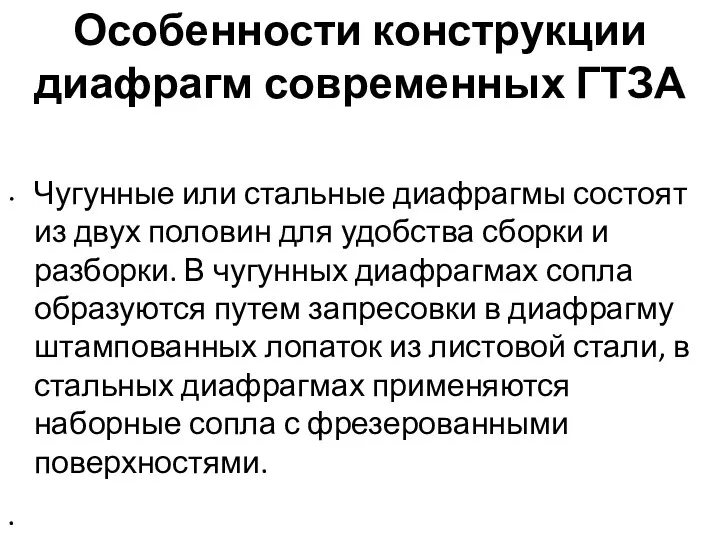 Особенности конструкции диафрагм современных ГТЗА

• Чугунные или стальные диафрагмы состоят из двух половин для удобства сборки и разборки. В чугунных диафрагмах сопла образуются путем запресовки в диафрагму штампованных лопаток из листовой стали, в стальных диафрагмах применяются наборные сопла с фрезерованными поверхностями.

•